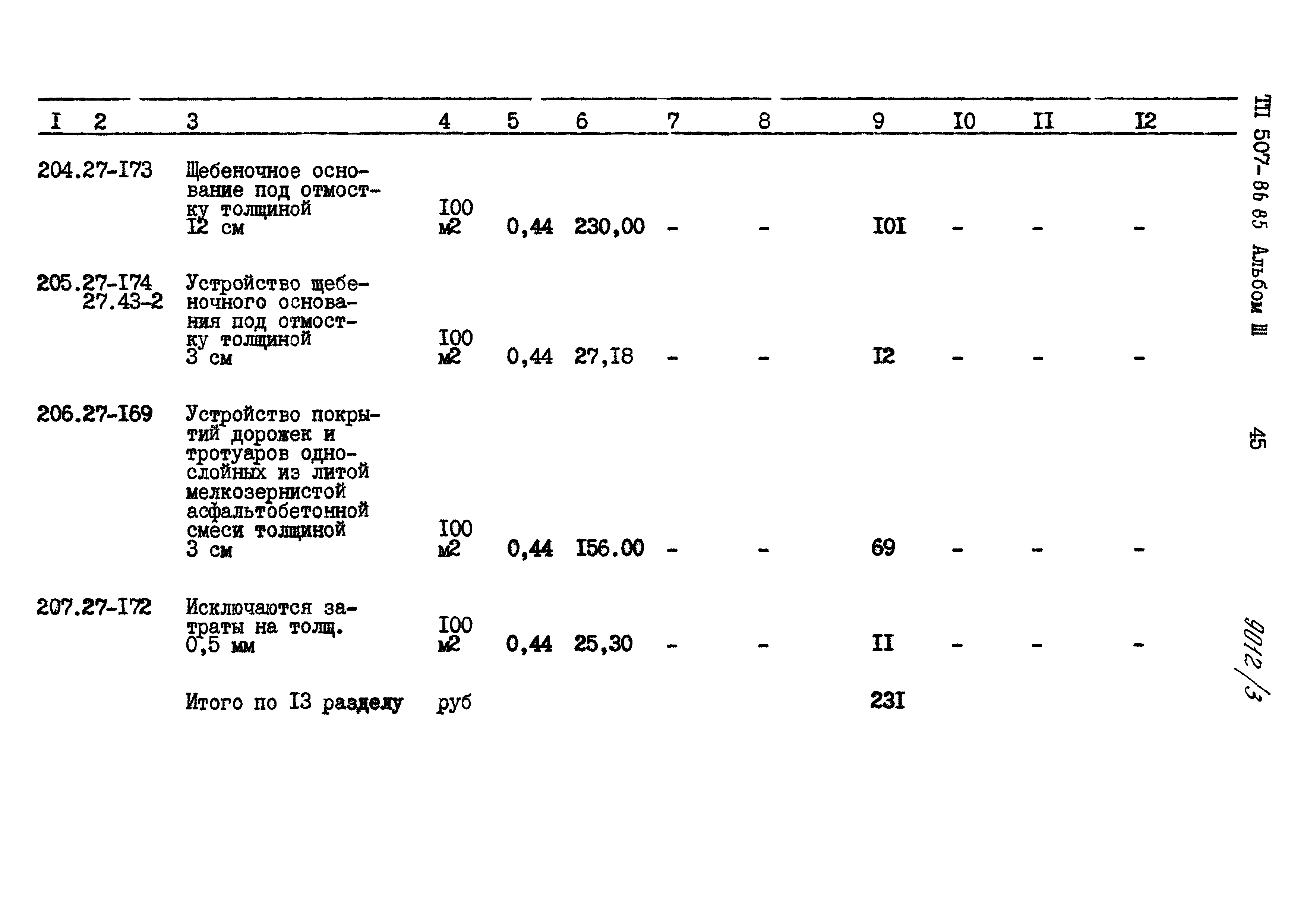 | I | 2 | 3 | 4 | 5 | 6 | 7 | 8 | 9 | I0 | II | I2 |
|---|---|---|---|---|---|---|---|---|---|---|---|
| 204. | 27-I73 | Щебеночное основание под отмостку толщиной I2 см | I00 м2 | 0,44 | 230,00 | - | - | I0I | - | - | - |
| 205. | 27-I74 27.43-2 | Устройство щебеночного основания под отмостку толщиной 3 см | I00 м2 | 0,44 | 27,I8 | - | - | I2 | - | - | - |
| 206. | 27-I69 | Устройство покрытий дорожек и тротуаров однослойных из литой мелкозернистой асфальтобетонной смеси толщиной 3 см | I00 м2 | 0,44 | I56.00 | - | - | 69 | - | - | - |
| 207. | 27-I72 | Исключаются затраты на толщ. 0,5 мм | I00 м2 | 0,44 | 25,30 | - | - | II | - | - | - |
|  |  | Итого по I3 разделу | руб |  |  |  |  | 23I |  |  |  |

ТП 507-86 85 Альбом III

45

9012/3